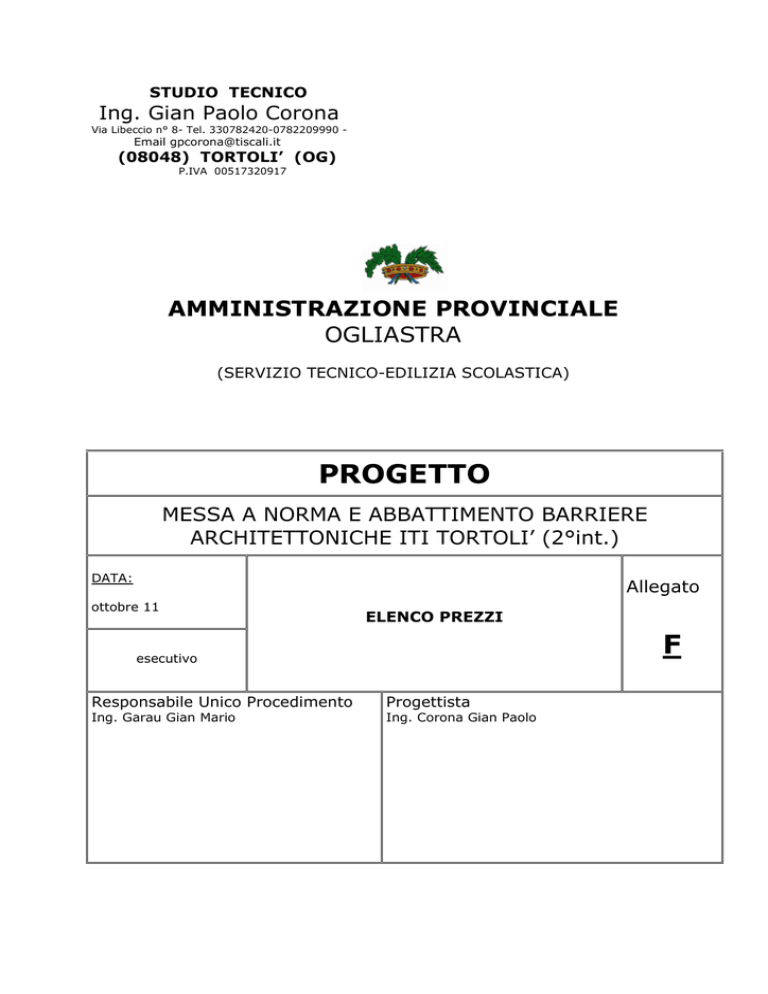 STUDIO TECNICO
Ing. Gian Paolo Corona
Via Libeccio n° 8- Tel. 330782420-0782209990 - Email gpcorona@tiscali.it
(08048) TORTOLI' (OG)
P.IVA 00517320917

AMMINISTRAZIONE PROVINCIALE
OGLIASTRA

(SERVIZIO TECNICO-EDILIZIA SCOLASTICA)

PROGETTO

MESSA A NORMA E ABBATTIMENTO BARRIERE ARCHITETTONICHE ITI TORTOLI' (2°int.)

DATA:
ottobre 11

esecutivo

ELENCO PREZZI

Allegato

F

Responsabile Unico Procedimento
Ing. Garau Gian Mario

Progettista
Ing. Corona Gian Paolo